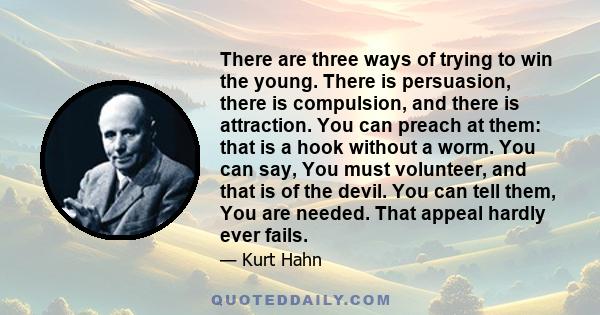 There are three ways of trying to win the young. There is persuasion, there is compulsion, and there is attraction. You can preach at them: that is a hook without a worm. You can say, You must volunteer, and that is of the devil. You can tell them, You are needed. That appeal hardly ever fails.

— Kurt Hahn

QUOTEDDAILY.COM